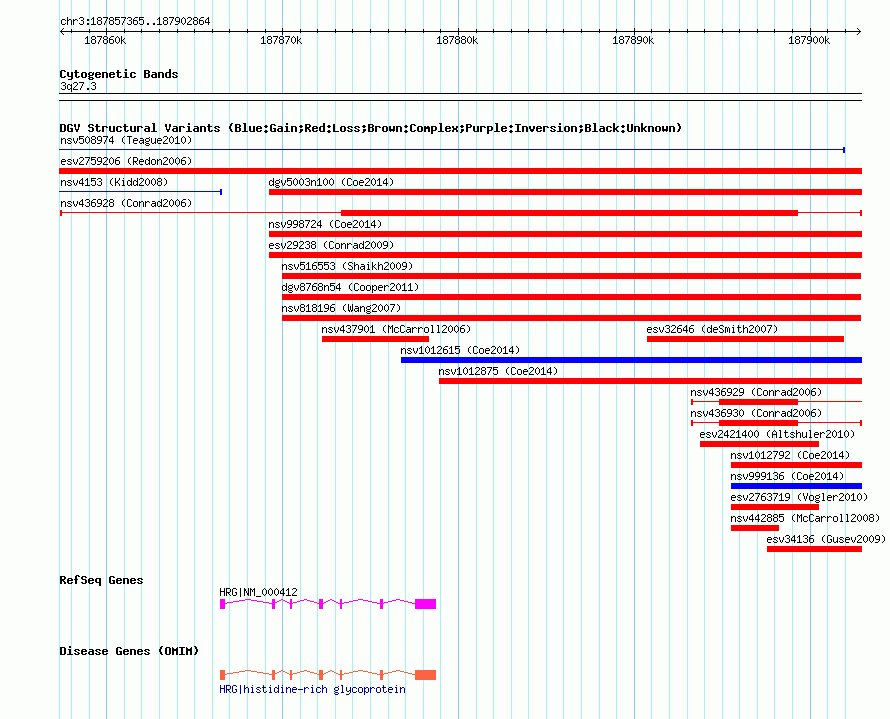 chr3:187857365..187902864

187860k 187870k 187880k 187890k 187900k

Cytogenetic Bands
3q27.3

DGV Structural Variants (Blue:Gain;Red:Loss;Brown:Complex;Purple:Inversion;Black:Unknown)
nsv508974 (Teague2010)
esv2759206 (Redon2006)
nsv4153 (Kidd2008)
dgv5003n100 (Coe2014)
nsv436928 (Conrad2006)
nsv998724 (Coe2014)
esv29238 (Conrad2009)
nsv516553 (Shaikh2009)
dgv8768n54 (Cooper2011)
nsv818196 (Wang2007)
nsv437901 (McCarroll2006)
esv32646 (deSmith2007)
nsv1012615 (Coe2014)
nsv1012875 (Coe2014)
nsv436929 (Conrad2006)
nsv436930 (Conrad2006)
esv2421400 (Altshuler2010)
nsv1012792 (Coe2014)
nsv999136 (Coe2014)
esv2763719 (Vogler2010)
nsv442885 (McCarroll2008)
esv34136 (Gusev2009)

RefSeq Genes
HRG|NM_000412

Disease Genes (OMIM)
HRG|histidine-rich glycoprotein